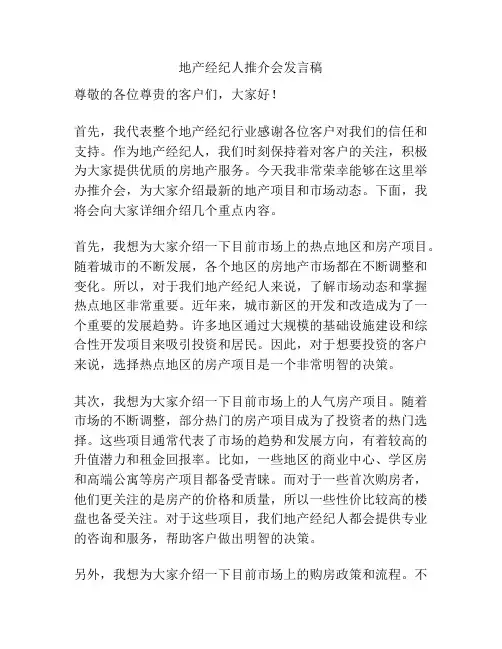 地产经纪人推介会发言稿

尊敬的各位尊贵的客户们，大家好！

首先，我代表整个地产经纪行业感谢各位客户对我们的信任和支持。作为地产经纪人，我们时刻保持着对客户的关注，积极为大家提供优质的房地产服务。今天我非常荣幸能够在这里举办推介会，为大家介绍最新的地产项目和市场动态。下面，我将会向大家详细介绍几个重点内容。

首先，我想为大家介绍一下目前市场上的热点地区和房产项目。随着城市的不断发展，各个地区的房地产市场都在不断调整和变化。所以，对于我们地产经纪人来说，了解市场动态和掌握热点地区非常重要。近年来，城市新区的开发和改造成为了一个重要的发展趋势。许多地区通过大规模的基础设施建设和综合性开发项目来吸引投资和居民。因此，对于想要投资的客户来说，选择热点地区的房产项目是一个非常明智的决策。

其次，我想为大家介绍一下目前市场上的人气房产项目。随着市场的不断调整，部分热门的房产项目成为了投资者的热门选择。这些项目通常代表了市场的趋势和发展方向，有着较高的升值潜力和租金回报率。比如，一些地区的商业中心、学区房和高端公寓等房产项目都备受青睐。而对于一些首次购房者，他们更关注的是房产的价格和质量，所以一些性价比较高的楼盘也备受关注。对于这些项目，我们地产经纪人都会提供专业的咨询和服务，帮助客户做出明智的决策。

另外，我想为大家介绍一下目前市场上的购房政策和流程。不